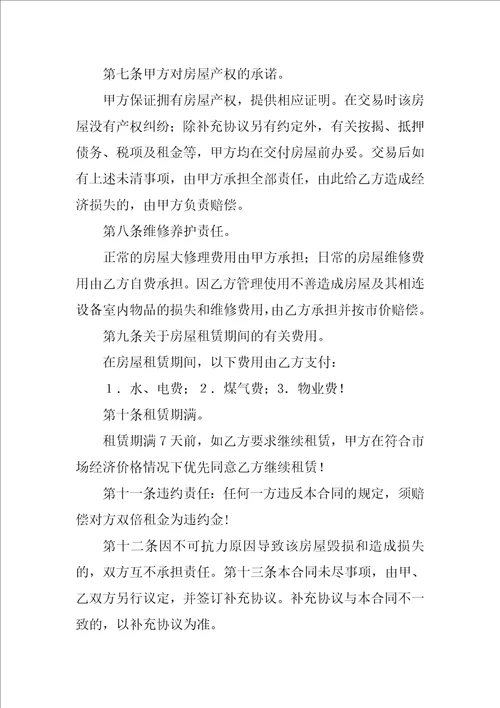 第七条甲方对房屋产权的承诺。

甲方保证拥有房屋产权，提供相应证明。在交易时该房屋没有产权纠纷；除补充协议另有约定外，有关按揭、抵押债务、税项及租金等，甲方均在交付房屋前办妥。交易后如有上述未清事项，由甲方承担全部责任，由此给乙方造成经济损失的，由甲方负责赔偿。

第八条维修养护责任。

正常的房屋大修理费用由甲方承担；日常的房屋维修费用由乙方自费承担。因乙方管理使用不善造成房屋及其相连设备室内物品的损失和维修费用，由乙方承担并按市价赔偿。

第九条关于房屋租赁期间的有关费用。

在房屋租赁期间，以下费用由乙方支付：

1．水、电费；2．煤气费；3．物业费！

第十条租赁期满。

租赁期满7天前，如乙方要求继续租赁，甲方在符合市场经济价格情况下优先同意乙方继续租赁！

第十一条违约责任：任何一方违反本合同的规定，须赔偿对方双倍租金为违约金！

第十二条因不可抗力原因导致该房屋毁损和造成损失的，双方互不承担责任。第十三条本合同未尽事项，由甲、乙双方另行议定，并签订补充协议。补充协议与本合同不一致的，以补充协议为准。